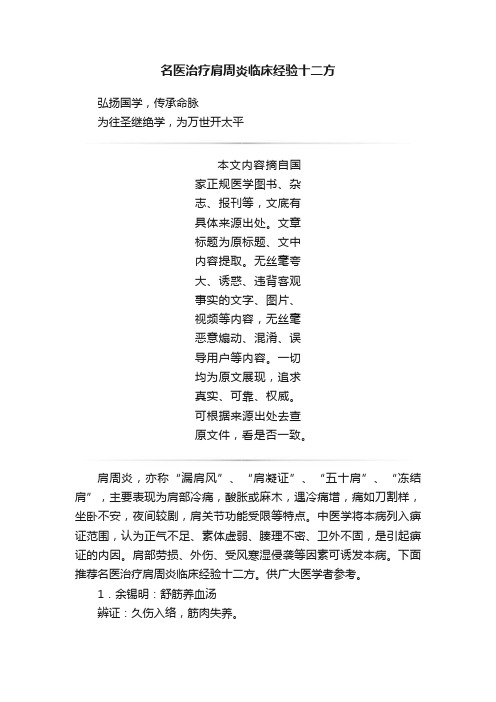 名医治疗肩周炎临床经验十二方

弘扬国学，传承命脉
为往圣继绝学，为万世开太平

本文内容摘自国家正规医学图书、杂志、报刊等，文底有具体来源出处。文章标题为原标题、文中内容提取。无丝毫夸大、诱惑、违背客观事实的文字、图片、视频等内容，无丝毫恶意煽动、混淆、误导用户等内容。一切均为原文展现，追求真实、可靠、权威。可根据来源出处去查原文件，看是否一致。

肩周炎，亦称“漏肩风”、“肩凝证”、“五十肩”、“冻结肩”，主要表现为肩部冷痛，酸胀或麻木，遇冷痛增，痛如刀割样，坐卧不安，夜间较剧，肩关节功能受限等特点。中医学将本病列入痹证范围，认为正气不足、素体虚弱、腠理不密、卫外不固，是引起痹证的内因。肩部劳损、外伤、受风寒湿侵袭等因素可诱发本病。下面推荐名医治疗肩周炎临床经验十二方。供广大医学者参考。

1．余锡明：舒筋养血汤
辨证：久伤入络，筋肉失养。